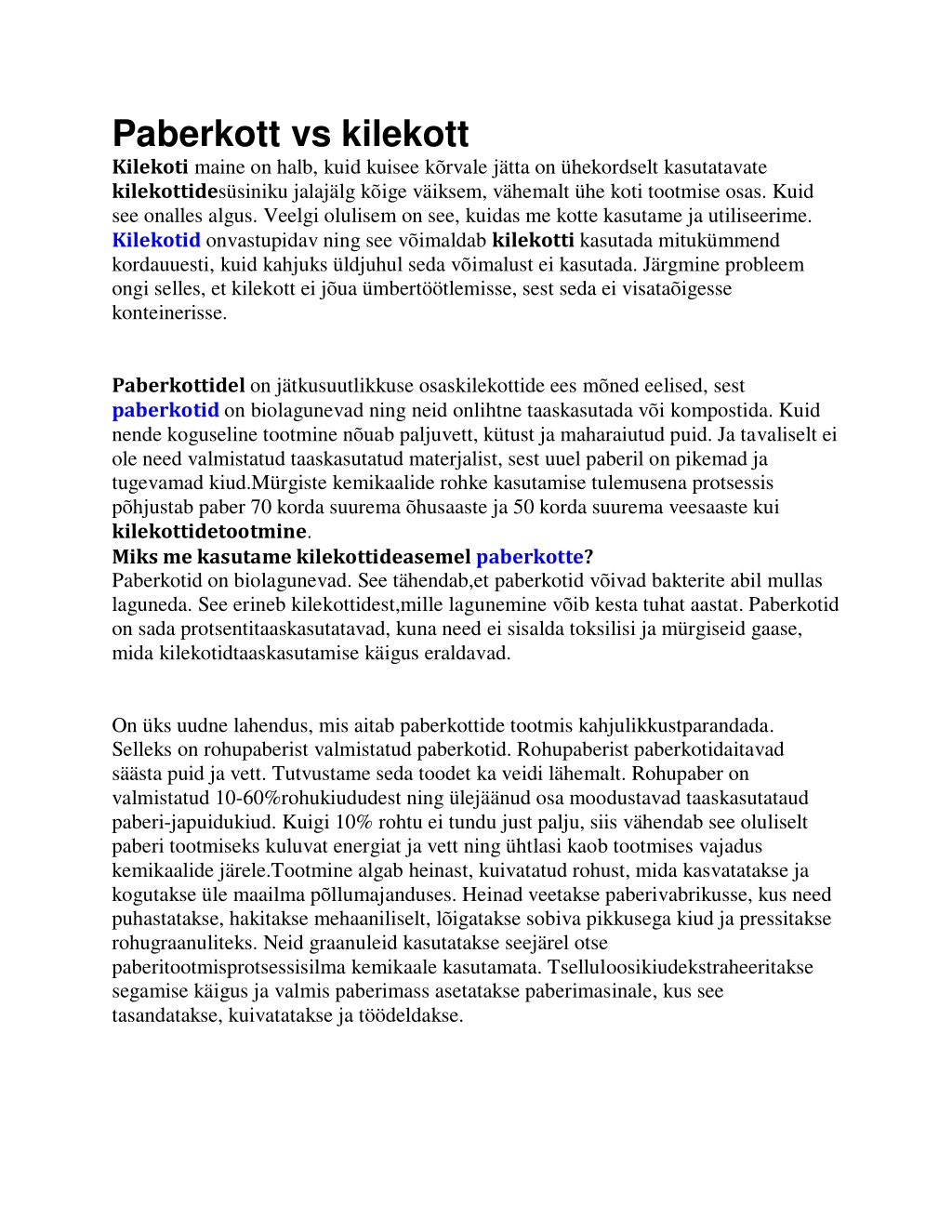 Paberkott vs kilekott

Kilekoti maine on halb, kuid kuisee kõrvale jätta on ühekordselt kasutatavate kilekottidesüsiniku jalajälg kõige väiksem, vähemalt ühe koti tootmise osas. Kuid see onalles algus. Veelgi olulisem on see, kuidas me kotte kasutame ja utiliseerime. Kilekotid onvastupidav ning see võimaldab kilekotti kasutada mitukümmend kordauuesti, kuid kahjuks üldjuhul seda võimalust ei kasutada. Järgmine probleem ongi selles, et kilekott ei jõua ümbertöötlemisse, sest seda ei visataõigesse konteinerisse.

Paberkottidel on jätkusuutlikkuse osaskilekottide ees mõned eelised, sest paberkotid on biolagunevad ning neid onlihtne taaskasutada või kompostida. Kuid nende koguseline tootmine nõuab paljuvett, kütust ja maharaiutud puid. Ja tavaliselt ei ole need valmistatud taaskasutatud materjalist, sest uuel paberil on pikemad ja tugevamad kiud.Mürgiste kemikaalide rohke kasutamise tulemusena protsessis põhjustab paber 70 korda suurema õhusaaste ja 50 korda suurema veesaaste kui kilekottidetootmine.
Miks me kasutame kilekottideasemel paberkotte?
Paberkotid on biolagunevad. See tähendab,et paberkotid võivad bakterite abil mullas laguneda. See erineb kilekottidest,mille lagunemine võib kesta tuhat aastat. Paberkotid on sada protsentitaaskasutatavad, kuna need ei sisalda toksilisi ja mürgiseid gaase, mida kilekotidtaaskasutamise käigus eraldavad.

On üks uudne lahendus, mis aitab paberkottide tootmis kahjulikkustparandada. Selleks on rohupaberist valmistatud paberkotid. Rohupaberist paberkotidaitavad säästa puid ja vett. Tutvustame seda toodet ka veidi lähemalt. Rohupaber on valmistatud 10-60%rohukiududest ning ülejäänud osa moodustavad taaskasutataud paberi-japuidukiud. Kuigi 10% rohtu ei tundu just palju, siis vähendab see oluliselt paberi tootmiseks kuluvat energiat ja vett ning ühtlasi kaob tootmises vajadus kemikaalide järele.Tootmine algab heinast, kuivatatud rohust, mida kasvatatakse ja kogutakse üle maailma põllumajanduses. Heinad veetakse paberivabrikusse, kus need puhastatakse, hakitakse mehaaniliselt, lõigatakse sobiva pikkusega kiud ja pressitakse rohugraanuliteks. Neid graanuleid kasutatakse seejärel otse paberitootmisprotsessisilma kemikaale kasutamata. Tselluloosikiudekstraheeritakse segamise käigus ja valmis paberimass asetatakse paberimasinale, kus see tasandatakse, kuivatatakse ja töödeldakse.